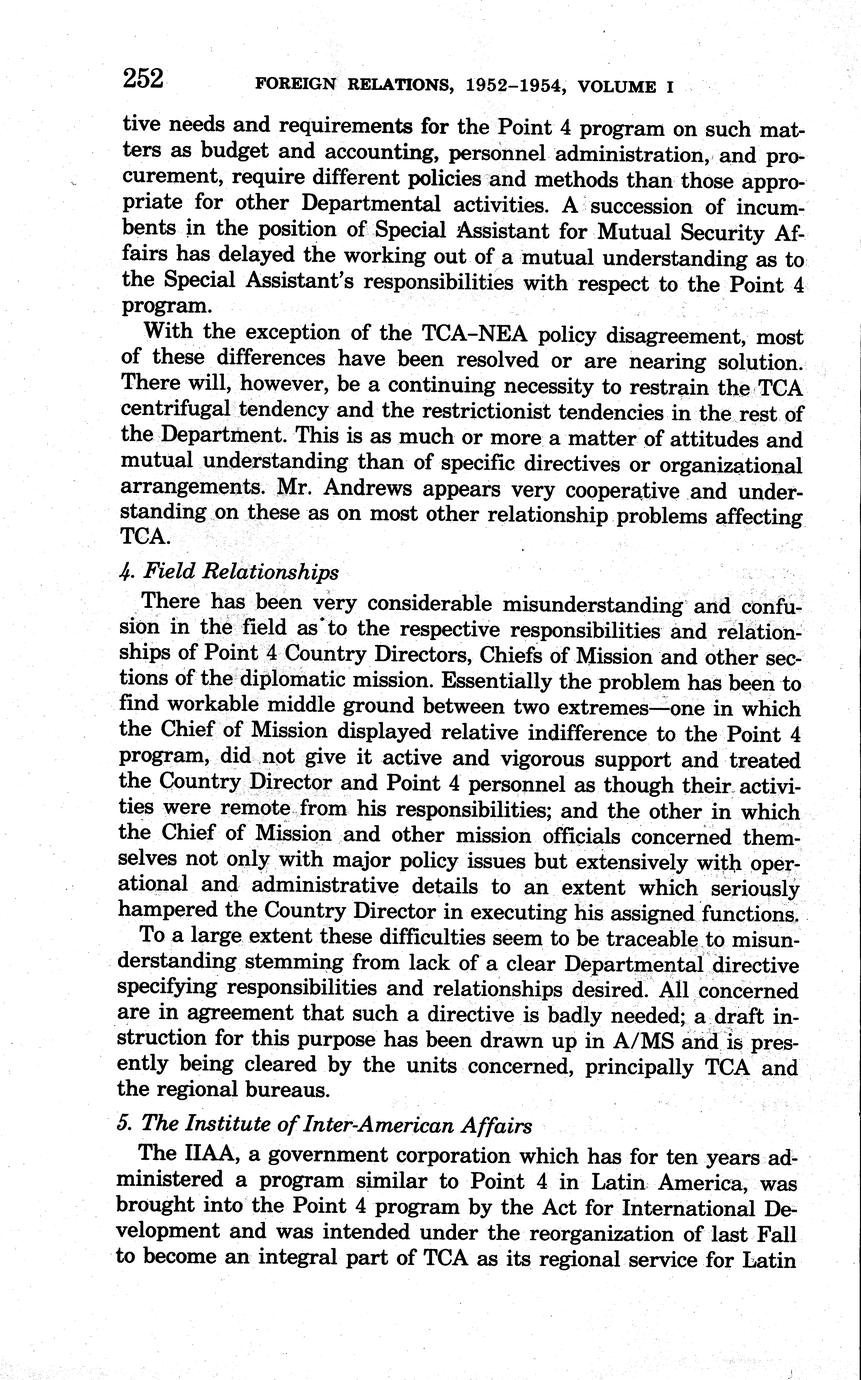 252 FOREIGN RELATIONS, 1952–1954, VOLUME I

tive needs and requirements for the Point 4 program on such matters as budget and accounting, personnel administration, and procurement, require different policies and methods than those appropriate for other Departmental activities. A succession of incumbents in the position of Special Assistant for Mutual Security Affairs has delayed the working out of a mutual understanding as to the Special Assistant's responsibilities with respect to the Point 4 program.

With the exception of the TCA–NEA policy disagreement, most of these differences have been resolved or are nearing solution. There will, however, be a continuing necessity to restrain the TCA centrifugal tendency and the restrictionist tendencies in the rest of the Department. This is as much or more a matter of attitudes and mutual understanding than of specific directives or organizational arrangements. Mr. Andrews appears very cooperative and understanding on these as on most other relationship problems affecting TCA.

4. Field Relationships

There has been very considerable misunderstanding and confusion in the field as to the respective responsibilities and relationships of Point 4 Country Directors, Chiefs of Mission and other sections of the diplomatic mission. Essentially the problem has been to find workable middle ground between two extremes—one in which the Chief of Mission displayed relative indifference to the Point 4 program, did not give it active and vigorous support and treated the Country Director and Point 4 personnel as though their activities were remote from his responsibilities; and the other in which the Chief of Mission and other mission officials concerned themselves not only with major policy issues but extensively with operational and administrative details to an extent which seriously hampered the Country Director in executing his assigned functions.

To a large extent these difficulties seem to be traceable to misunderstanding stemming from lack of a clear Departmental directive specifying responsibilities and relationships desired. All concerned are in agreement that such a directive is badly needed; a draft instruction for this purpose has been drawn up in A/MS and is presently being cleared by the units concerned, principally TCA and the regional bureaus.

5. The Institute of Inter-American Affairs

The IIAA, a government corporation which has for ten years administered a program similar to Point 4 in Latin America, was brought into the Point 4 program by the Act for International Development and was intended under the reorganization of last Fall to become an integral part of TCA as its regional service for Latin